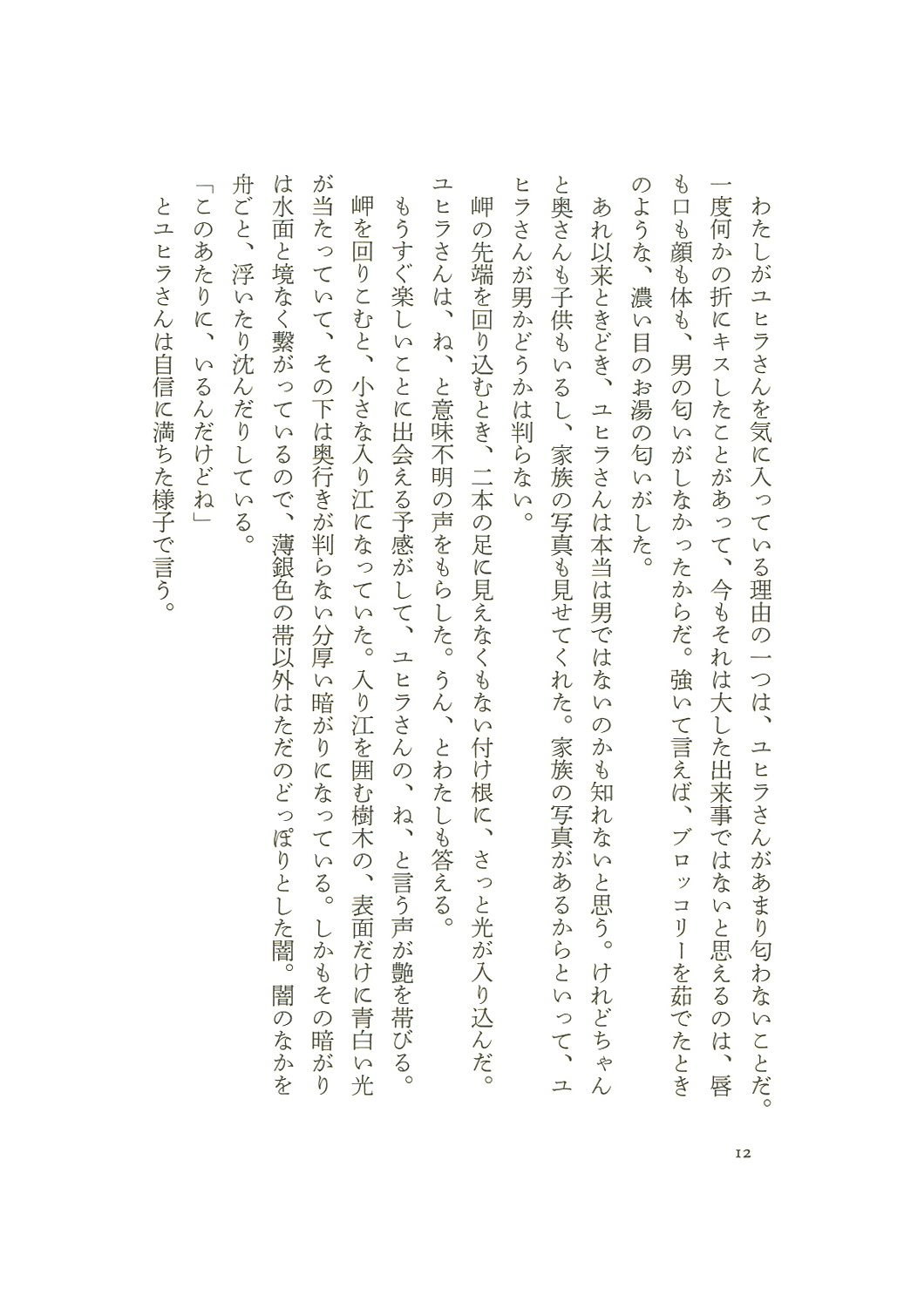 わたしがユヒラさんを気に入っている理由の一つは、ユヒラさんがあまり匂わないことだ。一度何かの折にキスしたことがあって、今もそれは大した出来事ではないと思えるのは、唇も口も顔も体も、男の匂いがしなかったからだ。強いて言えば、ブロッコリーを茹でたときのような、濃い目のお湯の匂いがした。

あれ以来ときどき、ユヒラさんは本当は男ではないのかも知れないと思う。けれどちゃんと奥さんも子供もいるし、家族の写真も見せてくれた。家族の写真があるからといって、ユヒラさんが男かどうかは判らない。

岬の先端を回り込むとき、二本の足に見えなくもない付け根に、さっと光が入り込んだ。ユヒラさんは、ね、と意味不明の声をもらした。うん、とわたしも答える。

もうすぐ楽しいことに出会える予感がして、ユヒラさんの、ね、と言う声が艶を帯びる。

岬を回りこむと、小さな入り江になっていた。入り江を囲む樹木の、表面だけに青白い光が当たっていて、その下は奥行きが判らない分厚い暗がりになっている。しかもその暗がりは水面と境なく繋がっているので、薄銀色の帯以外はただのどっぽりとした闇。闇のなかを舟ごと、浮いたり沈んだりしている。

「このあたりに、いるんだけどね」

とユヒラさんは自信に満ちた様子で言う。

12